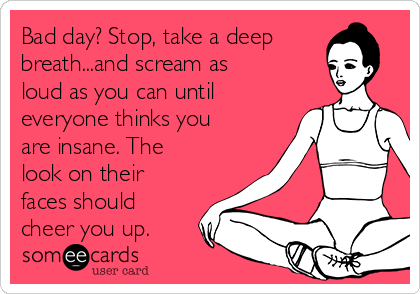 Bad day? Stop, take a deep breath...and scream as loud as you can until everyone thinks you are insane. The look on their faces should cheer you up.

someecards
user card